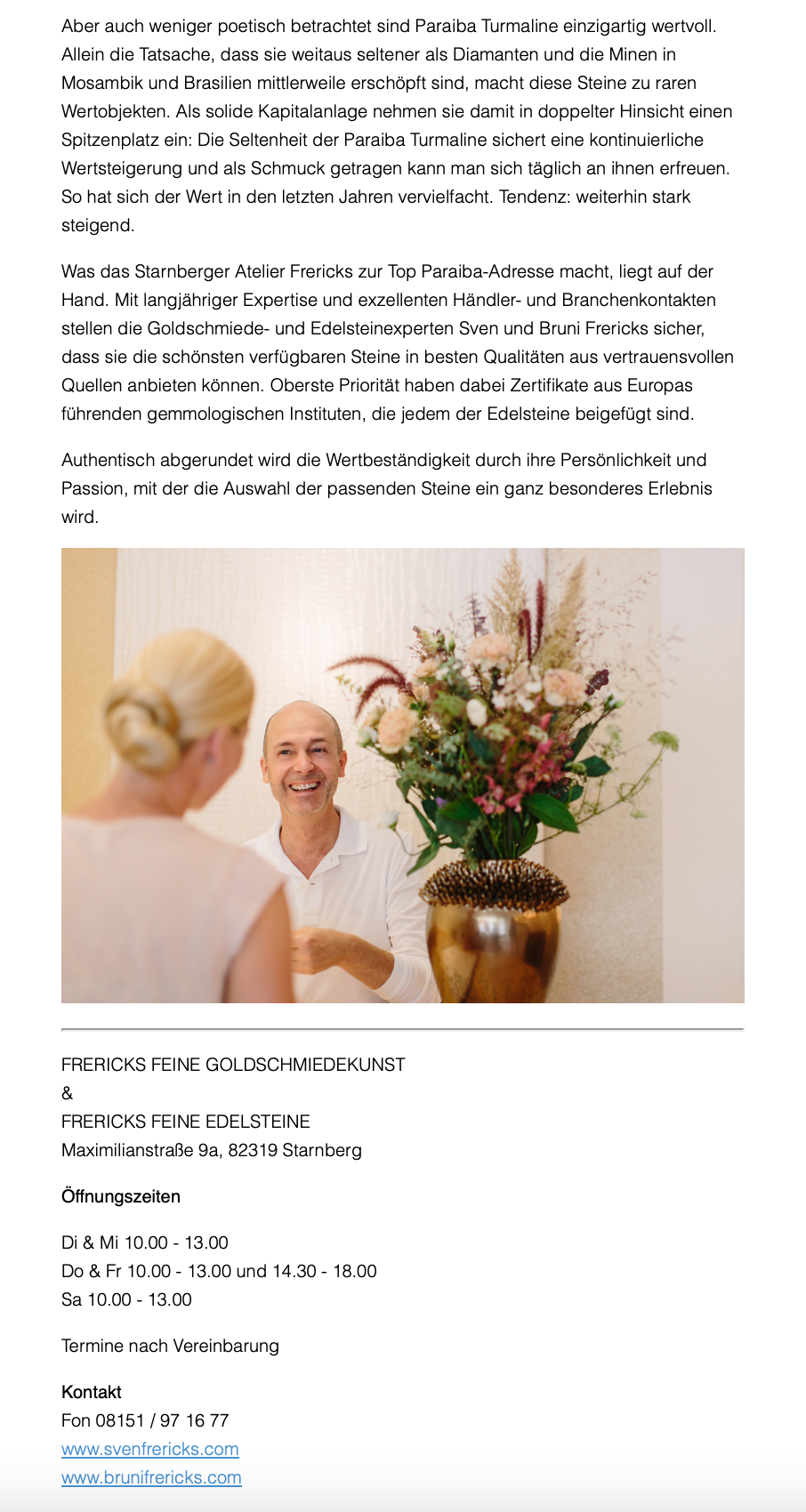 Aber auch weniger poetisch betrachtet sind Paraiba Turmaline einzigartig wertvoll. Allein die Tatsache, dass sie weitaus seltener als Diamanten und die Minen in Mosambik und Brasilien mittlerweile erschöpft sind, macht diese Steine zu raren Wertobjekten. Als solide Kapitalanlage nehmen sie damit in doppelter Hinsicht einen Spitzenplatz ein: Die Seltenheit der Paraiba Turmaline sichert eine kontinuierliche Wertsteigerung und als Schmuck getragen kann man sich täglich an ihnen erfreuen. So hat sich der Wert in den letzten Jahren vervielfacht. Tendenz: weiterhin stark steigend.

Was das Starnberger Atelier Frericks zur Top Paraiba-Adresse macht, liegt auf der Hand. Mit langjähriger Expertise und exzellenten Händler- und Branchenkontakten stellen die Goldschmiede- und Edelsteinexperten Sven und Bruni Frericks sicher, dass sie die schönsten verfügbaren Steine in besten Qualitäten aus vertrauensvollen Quellen anbieten können. Oberste Priorität haben dabei Zertifikate aus Europas führenden gemmologischen Instituten, die jedem der Edelsteine beigefügt sind.

Authentisch abgerundet wird die Wertbeständigkeit durch ihre Persönlichkeit und Passion, mit der die Auswahl der passenden Steine ein ganz besonderes Erlebnis wird.

FRERICKS FEINE GOLDSCHMIEDEKUNST
&
FRERICKS FEINE EDELSTEINE
Maximilianstraße 9a, 82319 Starnberg

Öffnungszeiten

Di & Mi 10.00 - 13.00
Do & Fr 10.00 - 13.00 und 14.30 - 18.00
Sa 10.00 - 13.00

Termine nach Vereinbarung

Kontakt
Fon 08151 / 97 16 77
www.svenfrericks.com
www.brunifrericks.com